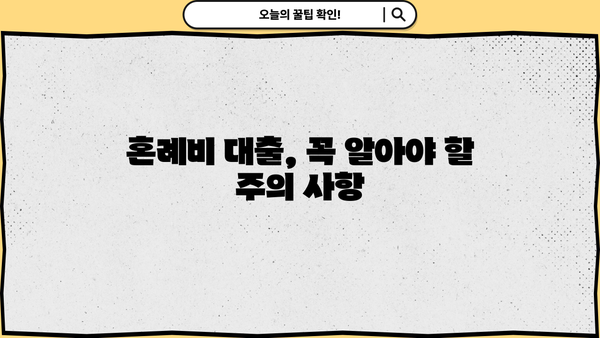 오늘의 꿀팁 확인!

혼례비 대출, 꼭 알아야 할 주의 사항